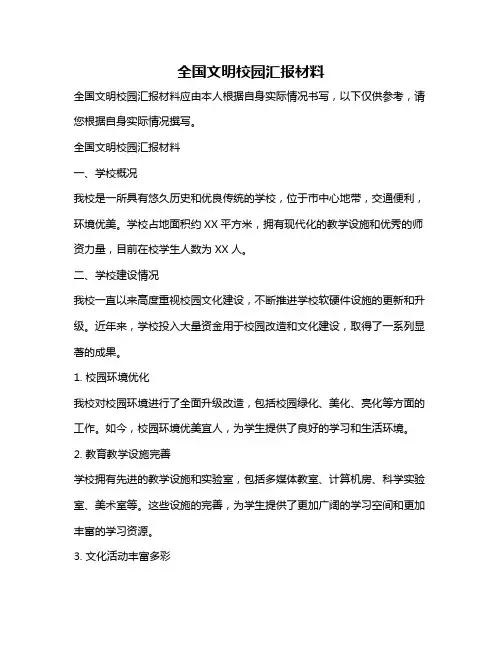 全国文明校园汇报材料

全国文明校园汇报材料应由本人根据自身实际情况书写，以下仅供参考，请您根据自身实际情况撰写。

全国文明校园汇报材料

一、学校概况

我校是一所具有悠久历史和优良传统的学校，位于市中心地带，交通便利，环境优美。学校占地面积约 XX 平方米，拥有现代化的教学设施和优秀的师资力量，目前在校学生人数为 XX 人。

二、学校建设情况

我校一直以来高度重视校园文化建设，不断推进学校软硬件设施的更新和升级。近年来，学校投入大量资金用于校园改造和文化建设，取得了一系列显著的成果。

1. 校园环境优化

我校对校园环境进行了全面升级改造，包括校园绿化、美化、亮化等方面的工作。如今，校园环境优美宜人，为学生提供了良好的学习和生活环境。

2. 教育教学设施完善

学校拥有先进的教学设施和实验室，包括多媒体教室、计算机房、科学实验室、美术室等。这些设施的完善，为学生提供了更加广阔的学习空间和更加丰富的学习资源。

3. 文化活动丰富多彩